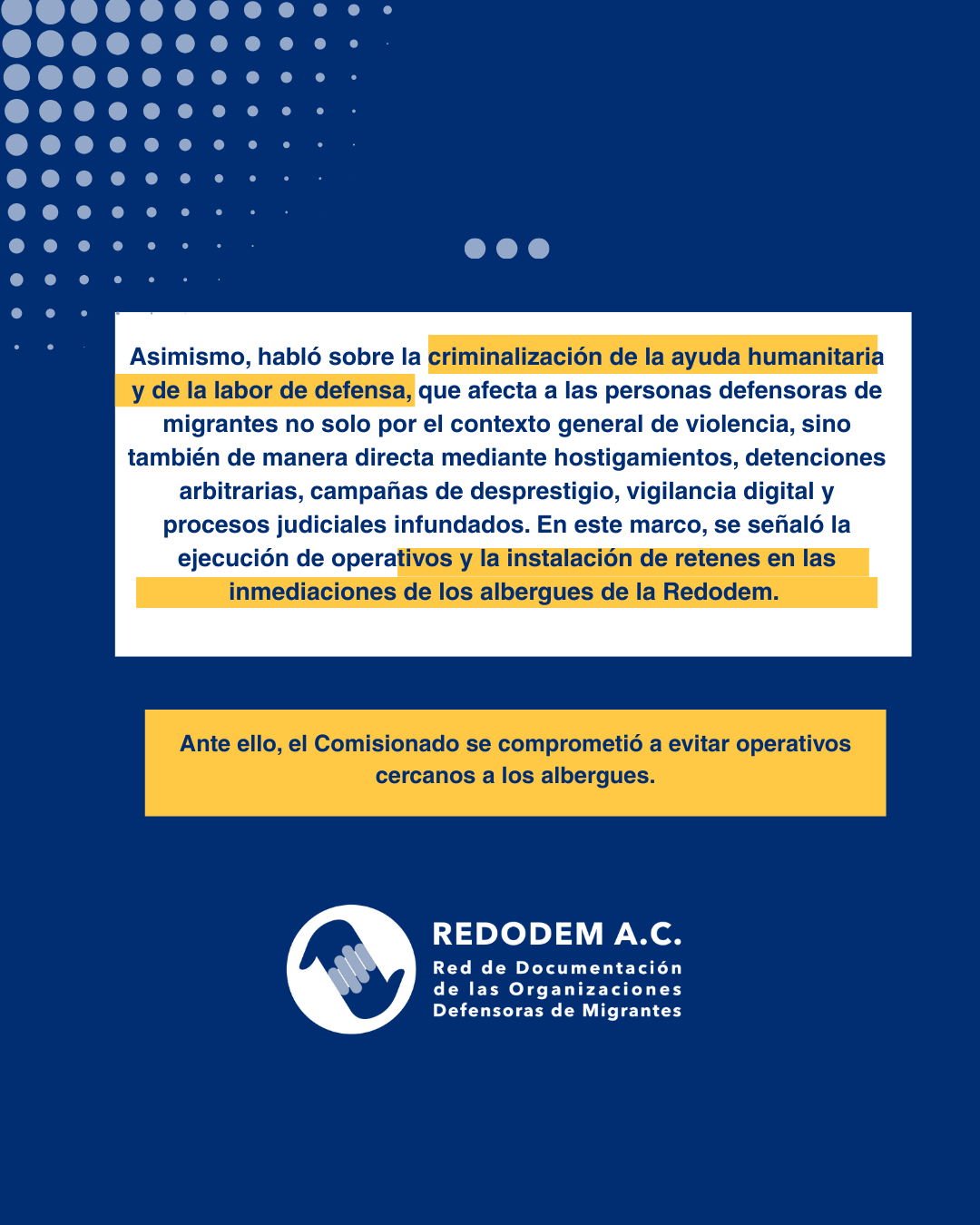 Asimismo, habló sobre la criminalización de la ayuda humanitaria y de la labor de defensa, que afecta a las personas defensoras de migrantes no solo por el contexto general de violencia, sino también de manera directa mediante hostigamientos, detenciones arbitrarias, campañas de desprestigio, vigilancia digital y procesos judiciales infundados. En este marco, se señaló la ejecución de operativos y la instalación de retenes en las inmediaciones de los albergues de la Redodem.

Ante ello, el Comisionado se comprometió a evitar operativos cercanos a los albergues.

REDODEM A.C.
Red de Documentación
de las Organizaciones
Defensoras de Migrantes